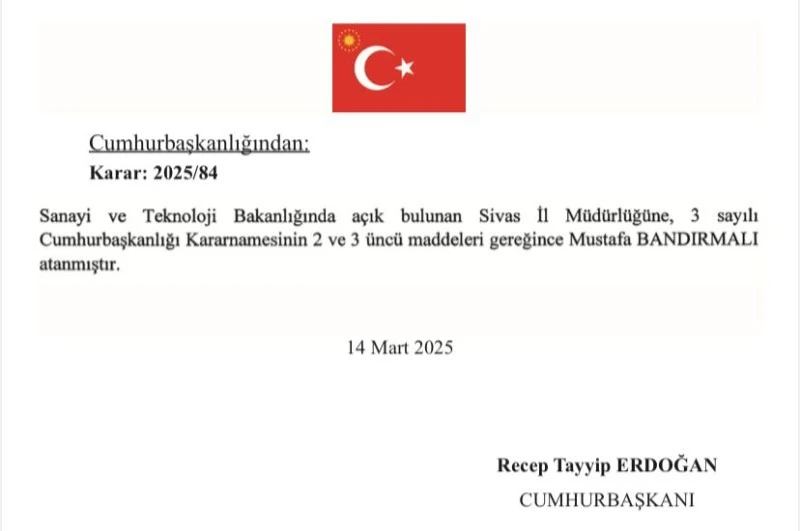 Cumhurbaşkanlığından:
Karar: 2025/84

Sanayi ve Teknoloji Bakanlığında açık bulunan Sivas İl Müdürlüğüne, 3 sayılı Cumhurbaşkanlığı Kararnamesinin 2 ve 3 üncü maddeleri gereğince Mustafa BANDIRMALI atanmıştır.

14 Mart 2025

Recep Tayyip ERDOĞAN
CUMHURBAŞKANI